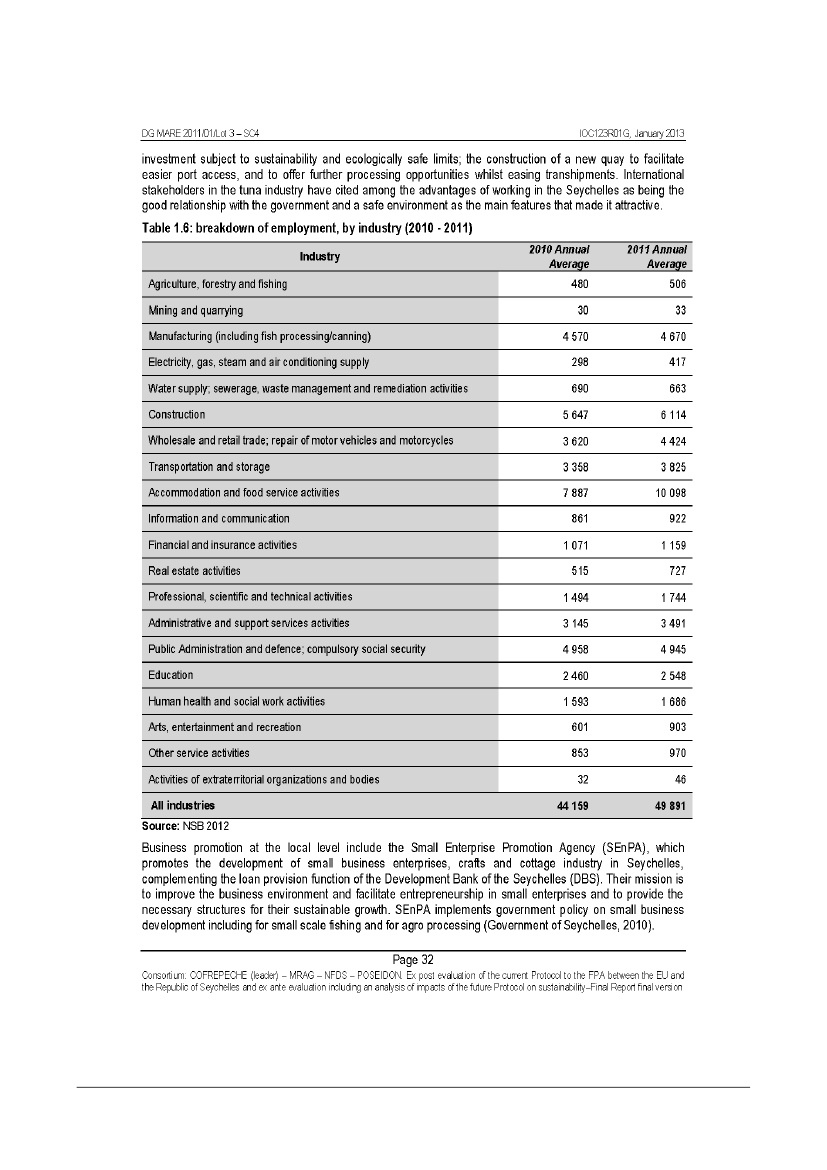 DG MARE 2011/01/Lot 3 – SC4

IOC123R01G, January 2013

investment subject to sustainability and ecologically safe limits; the construction of a new quay to facilitate easier port access, and to offer further processing opportunities whilst easing transhipments. International stakeholders in the tuna industry have cited among the advantages of working in the Seychelles as being the good relationship with the government and a safe environment as the main features that made it attractive.

Table 1.6: breakdown of employment, by industry (2010 - 2011)

| Industry | 2010 Annual Average | 2011 Annual Average |
|---|---|---|
| Agriculture, forestry and fishing | 480 | 506 |
| Mining and quarrying | 30 | 33 |
| Manufacturing (including fish processing/canning) | 4 570 | 4 670 |
| Electricity, gas, steam and air conditioning supply | 298 | 417 |
| Water supply; sewerage, waste management and remediation activities | 690 | 663 |
| Construction | 5 647 | 6 114 |
| Wholesale and retail trade; repair of motor vehicles and motorcycles | 3 620 | 4 424 |
| Transportation and storage | 3 358 | 3 825 |
| Accommodation and food service activities | 7 887 | 10 098 |
| Information and communication | 861 | 922 |
| Financial and insurance activities | 1 071 | 1 159 |
| Real estate activities | 515 | 727 |
| Professional, scientific and technical activities | 1 494 | 1 744 |
| Administrative and support services activities | 3 145 | 3 491 |
| Public Administration and defence; compulsory social security | 4 958 | 4 945 |
| Education | 2 460 | 2 548 |
| Human health and social work activities | 1 593 | 1 686 |
| Arts, entertainment and recreation | 601 | 903 |
| Other service activities | 853 | 970 |
| Activities of extraterritorial organizations and bodies | 32 | 46 |
| All industries | 44 159 | 49 891 |

Source: NSB 2012

Business promotion at the local level include the Small Enterprise Promotion Agency (SEnPA), which promotes the development of small business enterprises, crafts and cottage industry in Seychelles, complementing the loan provision function of the Development Bank of the Seychelles (DBS). Their mission is to improve the business environment and facilitate entrepreneurship in small enterprises and to provide the necessary structures for their sustainable growth. SEnPA implements government policy on small business development including for small scale fishing and for agro processing (Government of Seychelles, 2010).

Page 32

Consortium: COFREPECHE (leader) – MRAG – NFDS – POSEIDON. Ex post evaluation of the current Protocol to the FPA between the EU and the Republic of Seychelles and ex ante evaluation including an analysis of impacts of the future Protocol on sustainability–Final Report final version